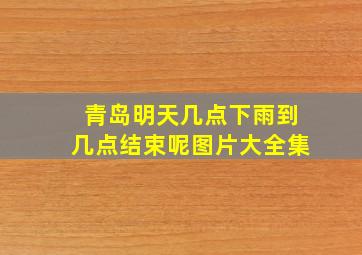 青岛明天几点下雨到几点结束呢图片大全集